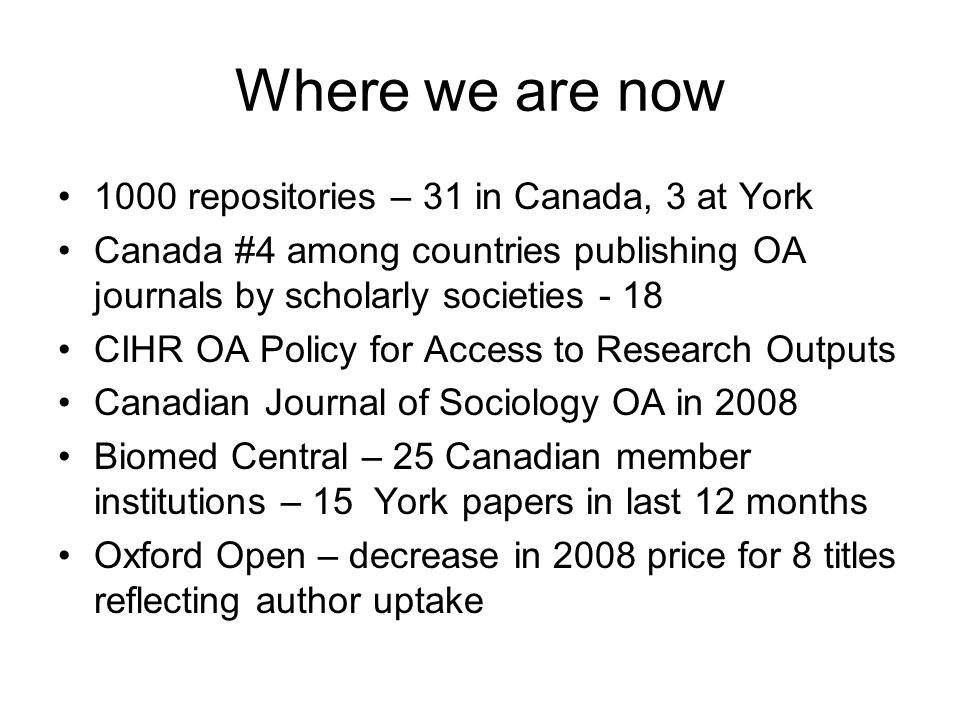 Where we are now

• 1000 repositories – 31 in Canada, 3 at York
• Canada #4 among countries publishing OA journals by scholarly societies - 18
• CIHR OA Policy for Access to Research Outputs
• Canadian Journal of Sociology OA in 2008
• Biomed Central – 25 Canadian member institutions – 15 York papers in last 12 months
• Oxford Open – decrease in 2008 price for 8 titles reflecting author uptake